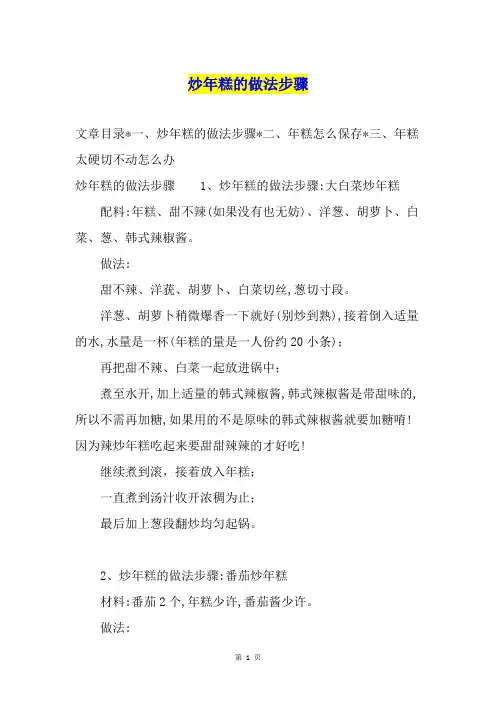 炒年糕的做法步骤

文章目录*一、炒年糕的做法步骤*二、年糕怎么保存*三、年糕太硬切不动怎么办

炒年糕的做法步骤　　1、炒年糕的做法步骤:大白菜炒年糕

配料:年糕、甜不辣(如果没有也无妨)、洋葱、胡萝卜、白菜、葱、韩式辣椒酱。

做法:

甜不辣、洋葱、胡萝卜、白菜切丝,葱切寸段。

洋葱、胡萝卜稍微爆香一下就好(别炒到熟),接着倒入适量的水,水量是一杯(年糕的量是一人份约20小条);

再把甜不辣、白菜一起放进锅中;

煮至水开,加上适量的韩式辣椒酱,韩式辣椒酱是带甜味的,所以不需再加糖,如果用的不是原味的韩式辣椒酱就要加糖唷!因为辣炒年糕吃起来要甜甜辣辣的才好吃!

继续煮到滚,接着放入年糕;

一直煮到汤汁收开浓稠为止;

最后加上葱段翻炒均匀起锅。

2、炒年糕的做法步骤:番茄炒年糕

材料:番茄2个,年糕少许,番茄酱少许。

做法:

第 1 页